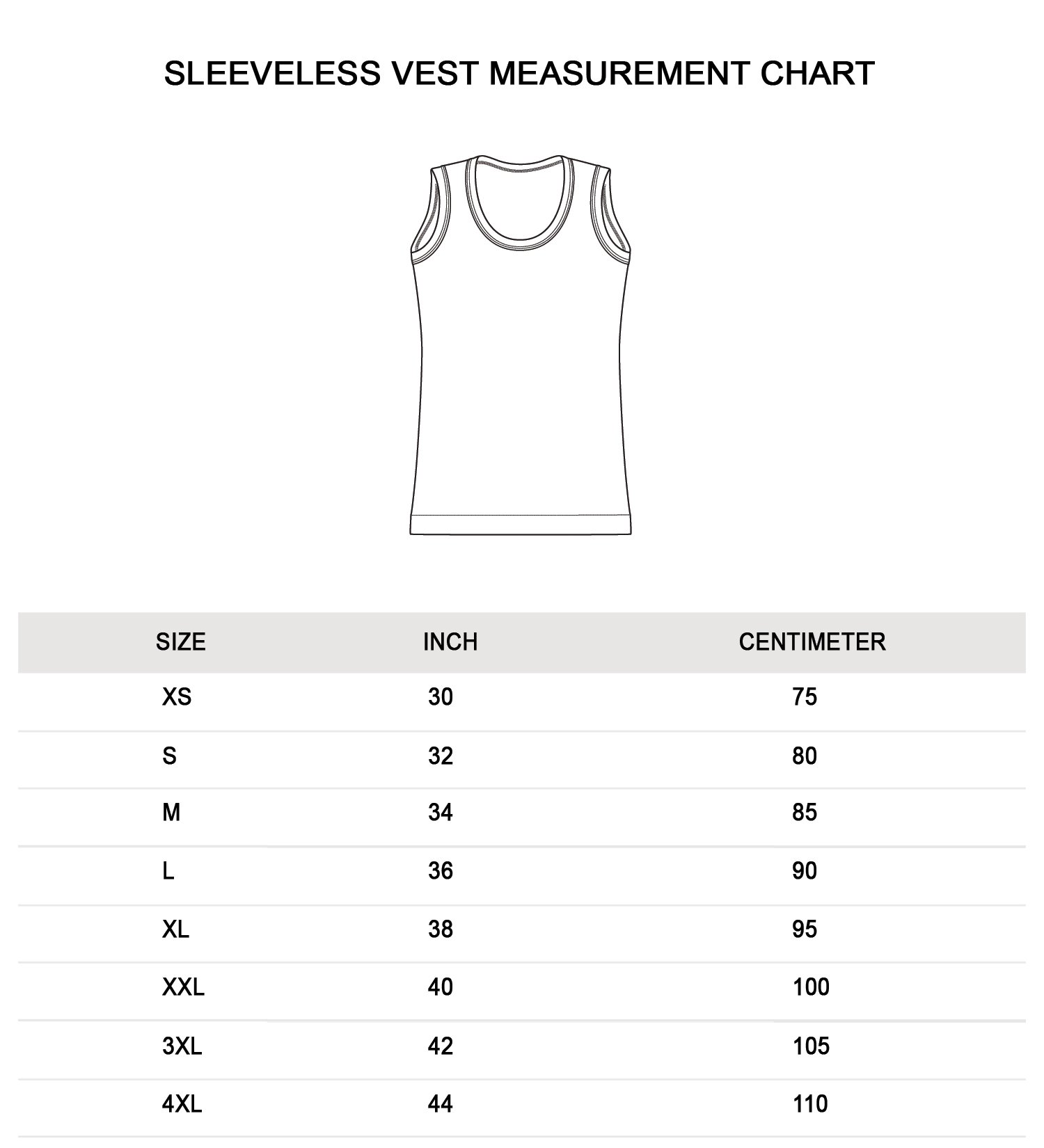 SLEEVELESS VEST MEASUREMENT CHART

| SIZE | INCH | CENTIMETER |
|---|---|---|
| XS | 30 | 75 |
| S | 32 | 80 |
| M | 34 | 85 |
| L | 36 | 90 |
| XL | 38 | 95 |
| XXL | 40 | 100 |
| 3XL | 42 | 105 |
| 4XL | 44 | 110 |